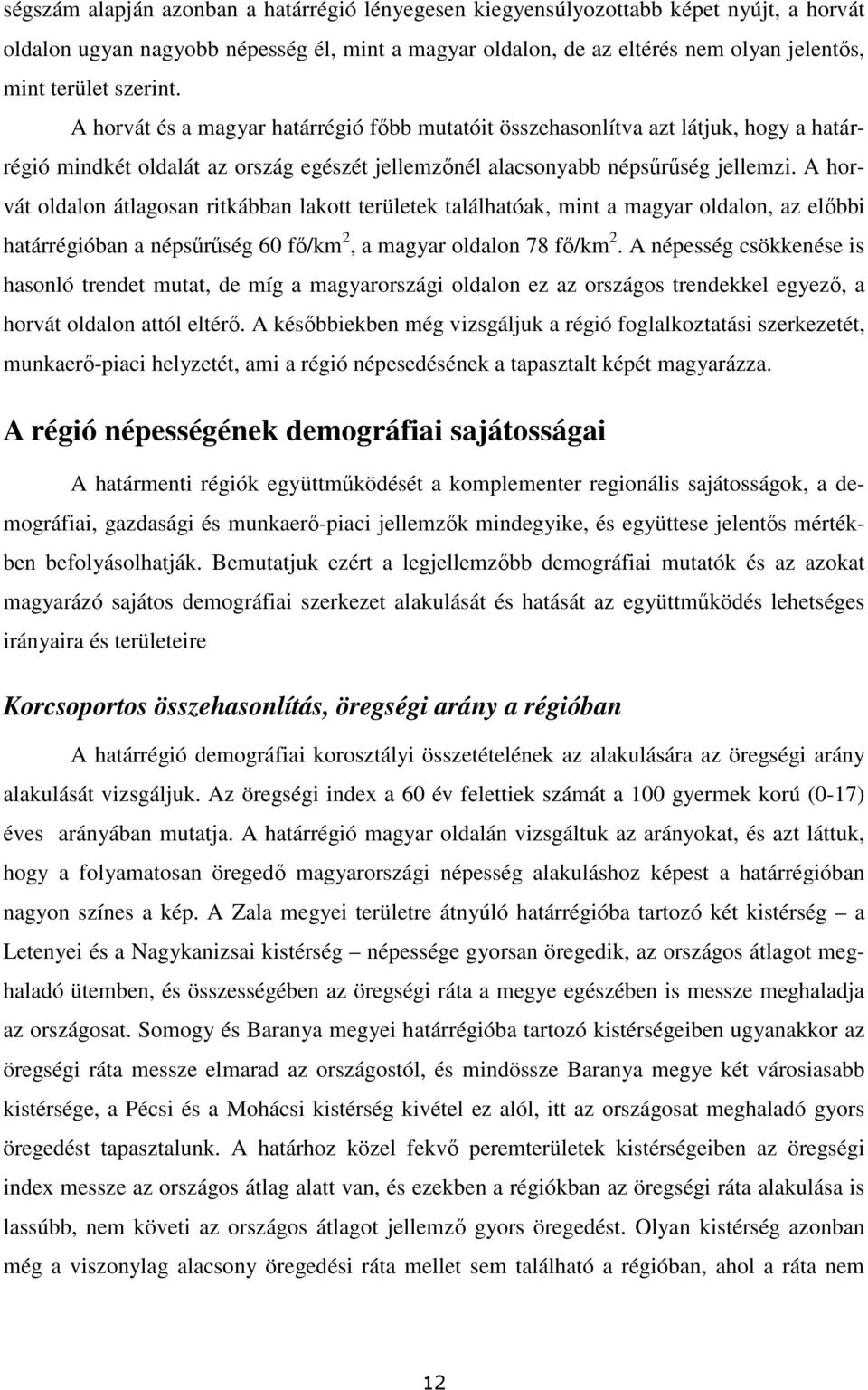 ségszám alapján azonban a határrégió lényegesen kiegyensúlyozottabb képet nyújt, a horvát oldalon ugyan nagyobb népesség él, mint a magyar oldalon, de az eltérés nem olyan jelentős, mint terület szerint.

A horvát és a magyar határrégió főbb mutatóit összehasonlítva azt látjuk, hogy a határrégió mindkét oldalát az ország egészét jellemzőnél alacsonyabb népsűrűség jellemzi. A horvát oldalon átlagosan ritkábban lakott területek találhatóak, mint a magyar oldalon, az előbbi határrégióban a népsűrűség 60 fő/km$^2$, a magyar oldalon 78 fő/km$^2$. A népesség csökkenése is hasonló trendet mutat, de míg a magyarországi oldalon ez az országos trendekkel egyező, a horvát oldalon attól eltérő. A későbbiekben még vizsgáljuk a régió foglalkoztatási szerkezetét, munkaerő-piaci helyzetét, ami a régió népesedésének a tapasztalt képét magyarázza.

A régió népességének demográfiai sajátosságai

A határmenti régiók együttműködését a komplementer regionális sajátosságok, a demográfiai, gazdasági és munkaerő-piaci jellemzők mindegyike, és együttese jelentős mértékben befolyásolhatják. Bemutatjuk ezért a legjellemzőbb demográfiai mutatók és az azokat magyarázó sajátos demográfiai szerkezet alakulását és hatását az együttműködés lehetséges irányaira és területeire

Korcsoportos összehasonlítás, öregségi arány a régióban

A határrégió demográfiai korosztályi összetételének az alakulására az öregségi arány alakulását vizsgáljuk. Az öregségi index a 60 év felettiek számát a 100 gyermek korú (0-17) éves arányában mutatja. A határrégió magyar oldalán vizsgáltuk az arányokat, és azt láttuk, hogy a folyamatosan öregedő magyarországi népesség alakuláshoz képest a határrégióban nagyon színes a kép. A Zala megyei területre átnyúló határrégióba tartozó két kistérség – a Letenyei és a Nagykanizsai kistérség – népessége gyorsan öregedik, az országos átlagot meghaladó ütemben, és összességében az öregségi ráta a megye egészében is messze meghaladja az országosat. Somogy és Baranya megyei határrégióba tartozó kistérségeiben ugyanakkor az öregségi ráta messze elmarad az országostól, és mindössze Baranya megye két városiasabb kistérsége, a Pécsi és a Mohácsi kistérség kivétel ez alól, itt az országosat meghaladó gyors öregedést tapasztalunk. A határhoz közel fekvő peremterületek kistérségeiben az öregségi index messze az országos átlag alatt van, és ezekben a régiókban az öregségi ráta alakulása is lassúbb, nem követi az országos átlagot jellemző gyors öregedést. Olyan kistérség azonban még a viszonylag alacsony öregedési ráta mellet sem található a régióban, ahol a ráta nem

12